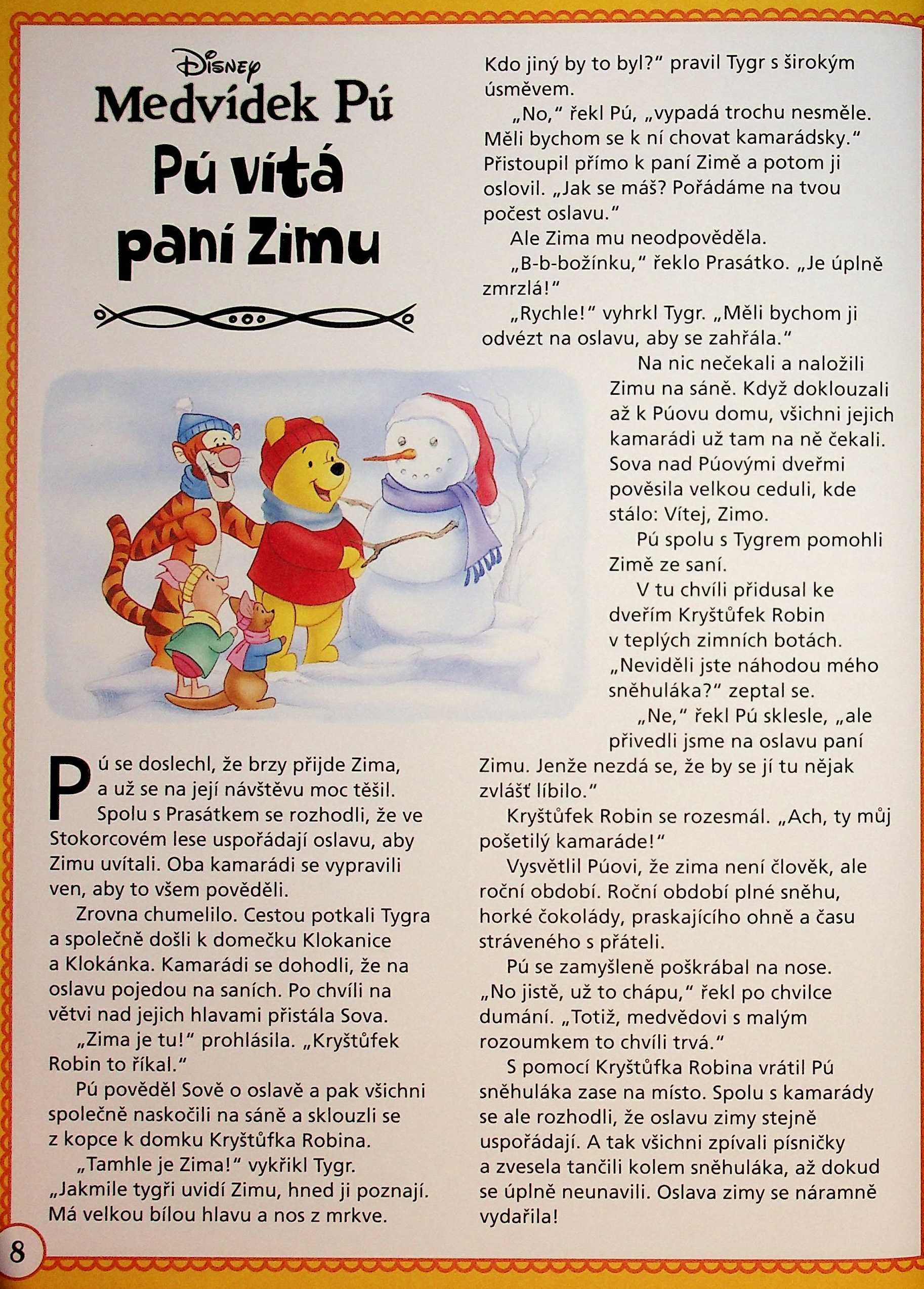 Disney
Medvídek Pú
Pú vítá paní Zimu

Pú se doslechl, že brzy přijde Zima, a už se na její návštěvu moc těšil. Spolu s Prasátkem se rozhodli, že ve Stokorcovém lese uspořádají oslavu, aby Zimu uvítali. Oba kamarádi se vypravili ven, aby to všem pověděli.

Zrovna chumelilo. Cestou potkali Tygra a společně došli k domečku Klokanice a Klokánka. Kamarádi se dohodli, že na oslavu pojedou na saních. Po chvíli na větvi nad jejich hlavami přistála Sova.

„Zima je tu!" prohlásila. „Kryštůfek Robin to říkal."

Pú pověděl Sově o oslavě a pak všichni společně naskočili na sáně a sklouzli se z kopce k domku Kryštůfka Robina.

„Tamhle je Zima!" vykřikl Tygr. „Jakmile tygři uvidí Zimu, hned ji poznají. Má velkou bílou hlavu a nos z mrkve. Kdo jiný by to byl?" pravil Tygr s širokým úsměvem.

„No," řekl Pú, „vypadá trochu nesměle. Měli bychom se k ní chovat kamarádsky." Přistoupil přímo k paní Zimě a potom ji oslovil. „Jak se máš? Pořádáme na tvou počest oslavu."

Ale Zima mu neodpověděla.

„B-b-božínku," řeklo Prasátko. „Je úplně zmrzlá!"

„Rychle!" vyhrkl Tygr. „Měli bychom ji odvézt na oslavu, aby se zahřála."

Na nic nečekali a naložili Zimu na sáně. Když doklouzali až k Púovu domu, všichni jejich kamarádi už tam na ně čekali. Sova nad Púovými dveřmi pověsila velkou ceduli, kde stálo: Vítej, Zimo.

Pú spolu s Tygrem pomohli Zimě ze saní.

V tu chvíli přidusal ke dveřím Kryštůfek Robin v teplých zimních botách. „Neviděli jste náhodou mého sněhuláka?" zeptal se.

„Ne," řekl Pú sklesle, „ale přivedli jsme na oslavu paní Zimu. Jenže nezdá se, že by se jí tu nějak zvlášť líbilo."

Kryštůfek Robin se rozesmál. „Ach, ty můj pošetilý kamaráde!"

Vysvětlil Púovi, že zima není člověk, ale roční období. Roční období plné sněhu, horké čokolády, praskajícího ohně a času stráveného s přáteli.

Pú se zamyšleně poškrábal na nose. „No jistě, už to chápu," řekl po chvilce dumání. „Totiž, medvědovi s malým rozoumkem to chvíli trvá."

S pomocí Kryštůfka Robina vrátil Pú sněhuláka zase na místo. Spolu s kamarády se ale rozhodli, že oslavu zimy stejně uspořádají. A tak všichni zpívali písničky a zvesela tančili kolem sněhuláka, až dokud se úplně neunavili. Oslava zimy se náramně vydařila!

8